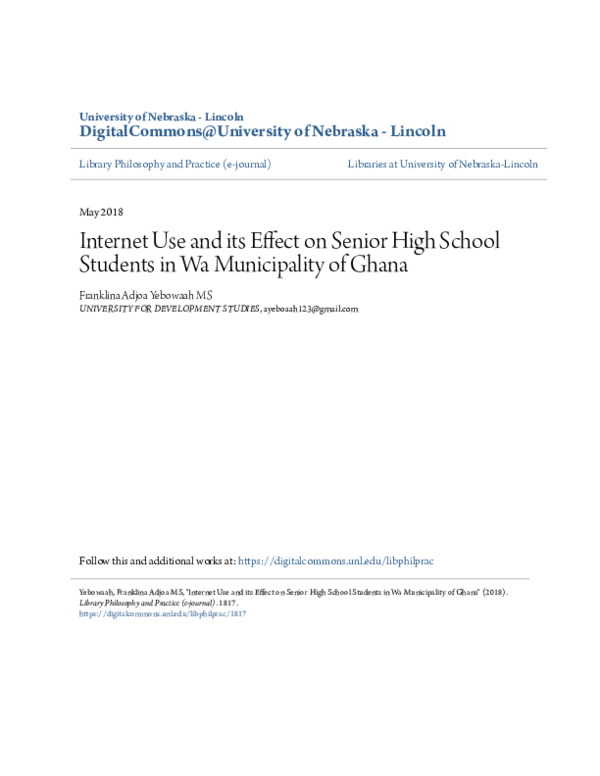 University of Nebraska - Lincoln
DigitalCommons@University of Nebraska - Lincoln

Library Philosophy and Practice (e-journal)

Libraries at University of Nebraska-Lincoln

May 2018

Internet Use and its Effect on Senior High School Students in Wa Municipality of Ghana

Franklina Adjoa Yebowaah MS
UNIVERSITY FOR DEVELOPMENT STUDIES, ayeboaah123@gmail.com

Follow this and additional works at: https://digitalcommons.unl.edu/libphilprac

Yebowaah, Franklina Adjoa MS, "Internet Use and its Effect on Senior High School Students in Wa Municipality of Ghana" (2018). Library Philosophy and Practice (e-journal). 1817.
https://digitalcommons.unl.edu/libphilprac/1817